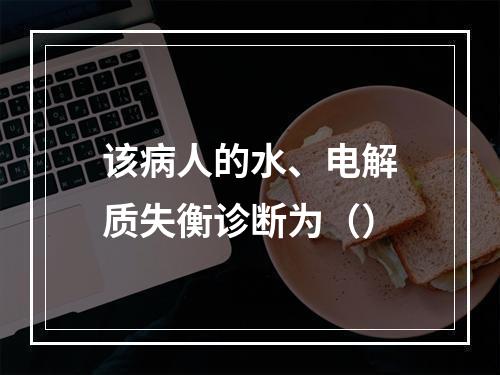 该病人的水、电解质失衡诊断为（）